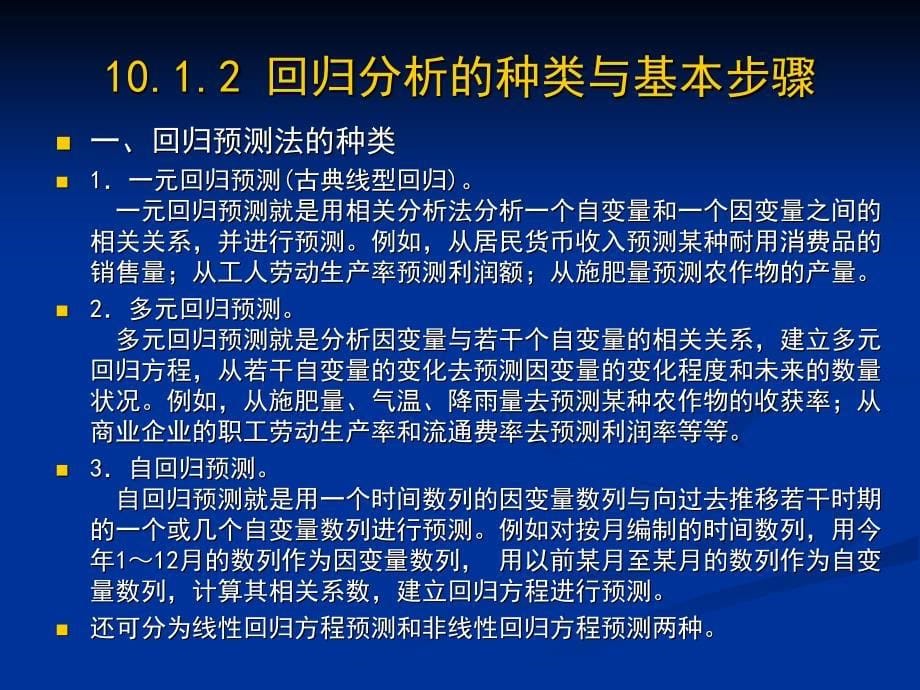 10.1.2 回归分析的种类与基本步骤

一、回归预测法的种类

1. 一元回归预测(古典线型回归)。
一元回归预测就是用相关分析法分析一个自变量和一个因变量之间的相关关系，并进行预测。例如，从居民货币收入预测某种耐用消费品的销售量；从工人劳动生产率预测利润额；从施肥量预测农作物的产量。

2. 多元回归预测。
多元回归预测就是分析因变量与若干个自变量的相关关系，建立多元回归方程，从若干自变量的变化去预测因变量的变化程度和未来的数量状况。例如，从施肥量、气温、降雨量去预测某种农作物的收获率；从商业企业的职工劳动生产率和流通费率去预测利润率等等。

3. 自回归预测。
自回归预测就是用一个时间数列的因变量数列与向过去推移若干时期的一个或几个自变量数列进行预测。例如对按月编制的时间数列，用今年1～12月的数列作为因变量数列， 用以前某月至某月的数列作为自变量数列，计算其相关系数，建立回归方程进行预测。

还可分为线性回归方程预测和非线性回归方程预测两种。